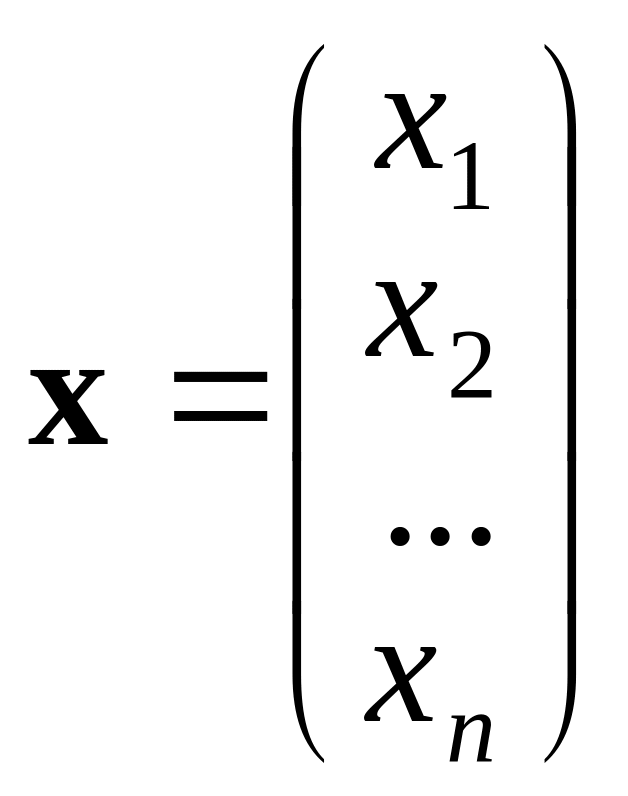 $\mathbf{x} = \begin{pmatrix} x_1 \\ x_2 \\ \dots \\ x_n \end{pmatrix}$